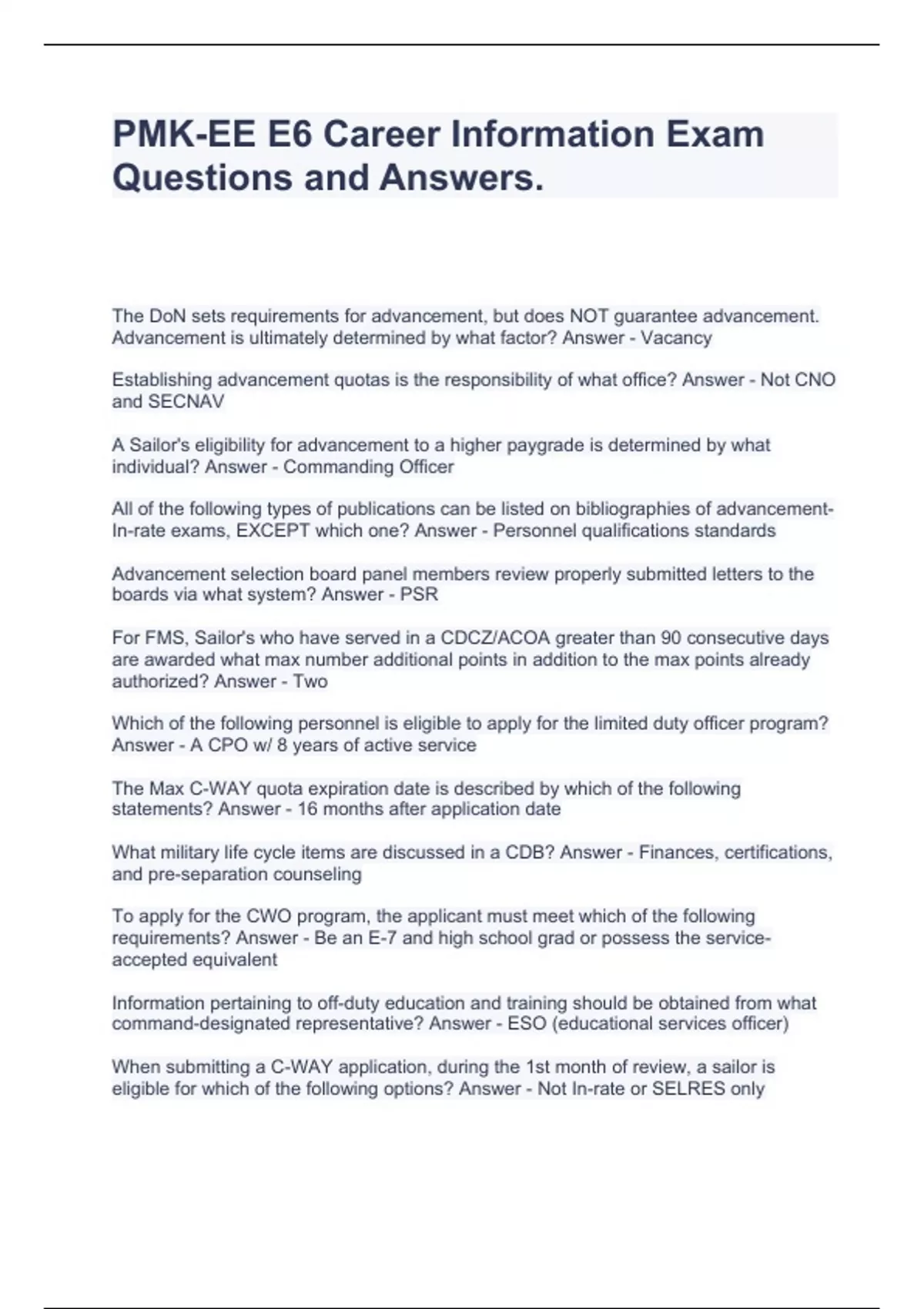 PMK-EE E6 Career Information Exam Questions and Answers.

The DoN sets requirements for advancement, but does NOT guarantee advancement. Advancement is ultimately determined by what factor? Answer - Vacancy

Establishing advancement quotas is the responsibility of what office? Answer - Not CNO and SECNAV

A Sailor's eligibility for advancement to a higher paygrade is determined by what individual? Answer - Commanding Officer

All of the following types of publications can be listed on bibliographies of advancement-In-rate exams, EXCEPT which one? Answer - Personnel qualifications standards

Advancement selection board panel members review properly submitted letters to the boards via what system? Answer - PSR

For FMS, Sailor's who have served in a CDCZ/ACOA greater than 90 consecutive days are awarded what max number additional points in addition to the max points already authorized? Answer - Two

Which of the following personnel is eligible to apply for the limited duty officer program? Answer - A CPO w/ 8 years of active service

The Max C-WAY quota expiration date is described by which of the following statements? Answer - 16 months after application date

What military life cycle items are discussed in a CDB? Answer - Finances, certifications, and pre-separation counseling

To apply for the CWO program, the applicant must meet which of the following requirements? Answer - Be an E-7 and high school grad or possess the service-accepted equivalent

Information pertaining to off-duty education and training should be obtained from what command-designated representative? Answer - ESO (educational services officer)

When submitting a C-WAY application, during the 1st month of review, a sailor is eligible for which of the following options? Answer - Not In-rate or SELRES only